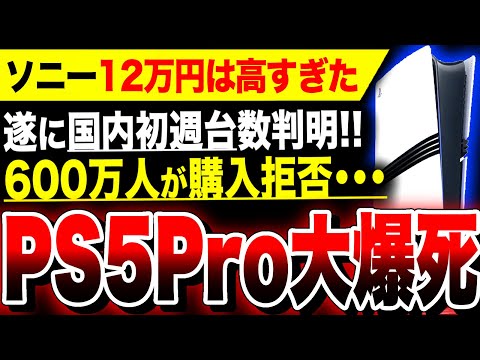 ソニー12万円は高すぎた

遂に国内初週台数判明!!

600万人が購入拒否・・・

PS5Pro大爆死